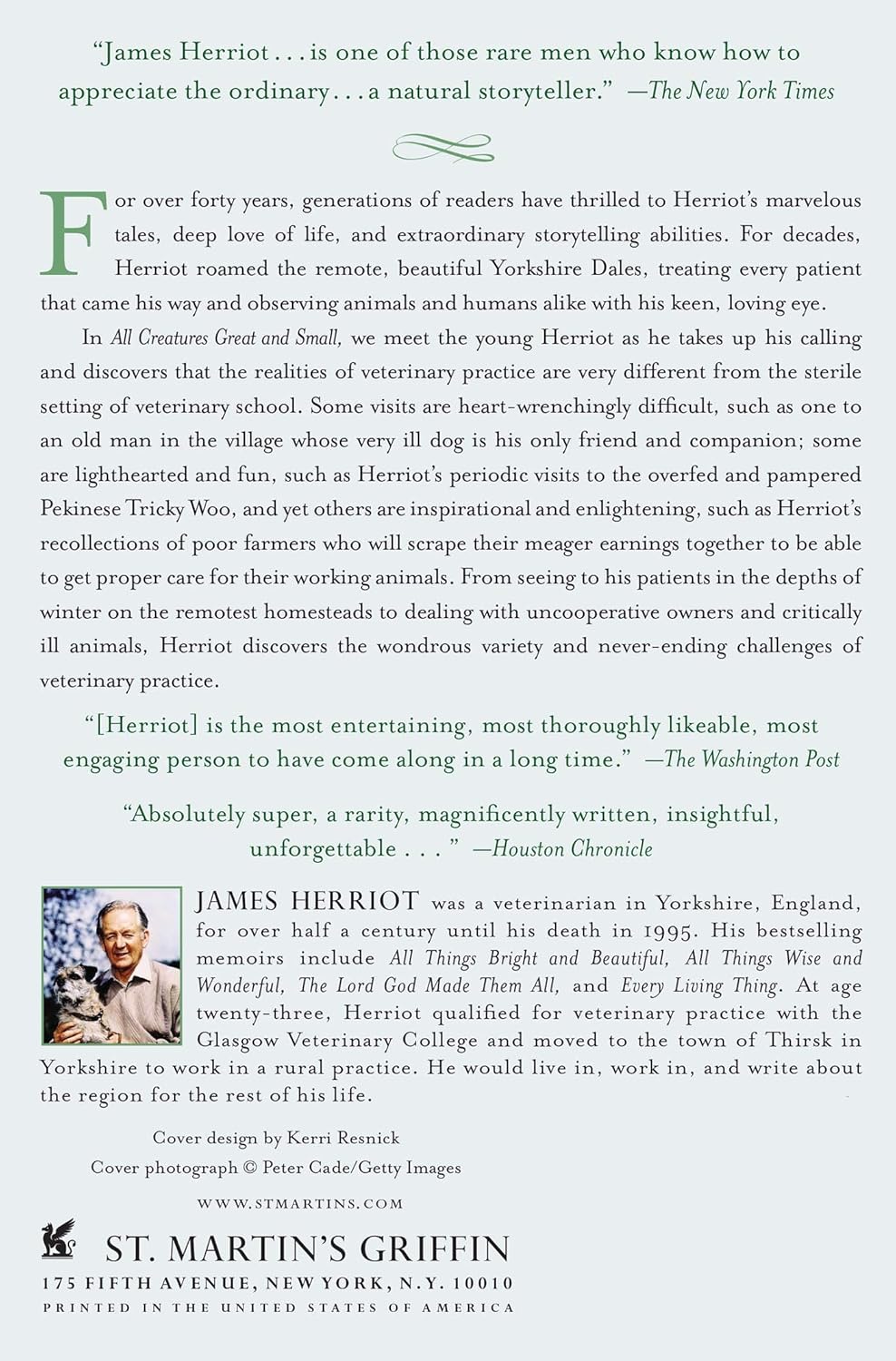 "James Herriot . . . is one of those rare men who know how to appreciate the ordinary . . . a natural storyteller." —The New York Times

For over forty years, generations of readers have thrilled to Herriot's marvelous tales, deep love of life, and extraordinary storytelling abilities. For decades, Herriot roamed the remote, beautiful Yorkshire Dales, treating every patient that came his way and observing animals and humans alike with his keen, loving eye.

In All Creatures Great and Small, we meet the young Herriot as he takes up his calling and discovers that the realities of veterinary practice are very different from the sterile setting of veterinary school. Some visits are heart-wrenchingly difficult, such as one to an old man in the village whose very ill dog is his only friend and companion; some are lighthearted and fun, such as Herriot's periodic visits to the overfed and pampered Pekinese Tricky Woo, and yet others are inspirational and enlightening, such as Herriot's recollections of poor farmers who will scrape their meager earnings together to be able to get proper care for their working animals. From seeing to his patients in the depths of winter on the remotest homesteads to dealing with uncooperative owners and critically ill animals, Herriot discovers the wondrous variety and never-ending challenges of veterinary practice.

"[Herriot] is the most entertaining, most thoroughly likeable, most engaging person to have come along in a long time." —The Washington Post

"Absolutely super, a rarity, magnificently written, insightful, unforgettable . . . " —Houston Chronicle

JAMES HERRIOT was a veterinarian in Yorkshire, England, for over half a century until his death in 1995. His bestselling memoirs include All Things Bright and Beautiful, All Things Wise and Wonderful, The Lord God Made Them All, and Every Living Thing. At age twenty-three, Herriot qualified for veterinary practice with the Glasgow Veterinary College and moved to the town of Thirsk in Yorkshire to work in a rural practice. He would live in, work in, and write about the region for the rest of his life.

Cover design by Kerri Resnick
Cover photograph © Peter Cade/Getty Images

WWW.STMARTINS.COM

ST. MARTIN'S GRIFFIN
175 FIFTH AVENUE, NEW YORK, N.Y. 10010
PRINTED IN THE UNITED STATES OF AMERICA